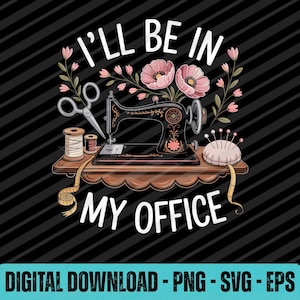 I'LL BE IN
MY OFFICE

DIGITAL DOWNLOAD - PNG - SVG - EPS